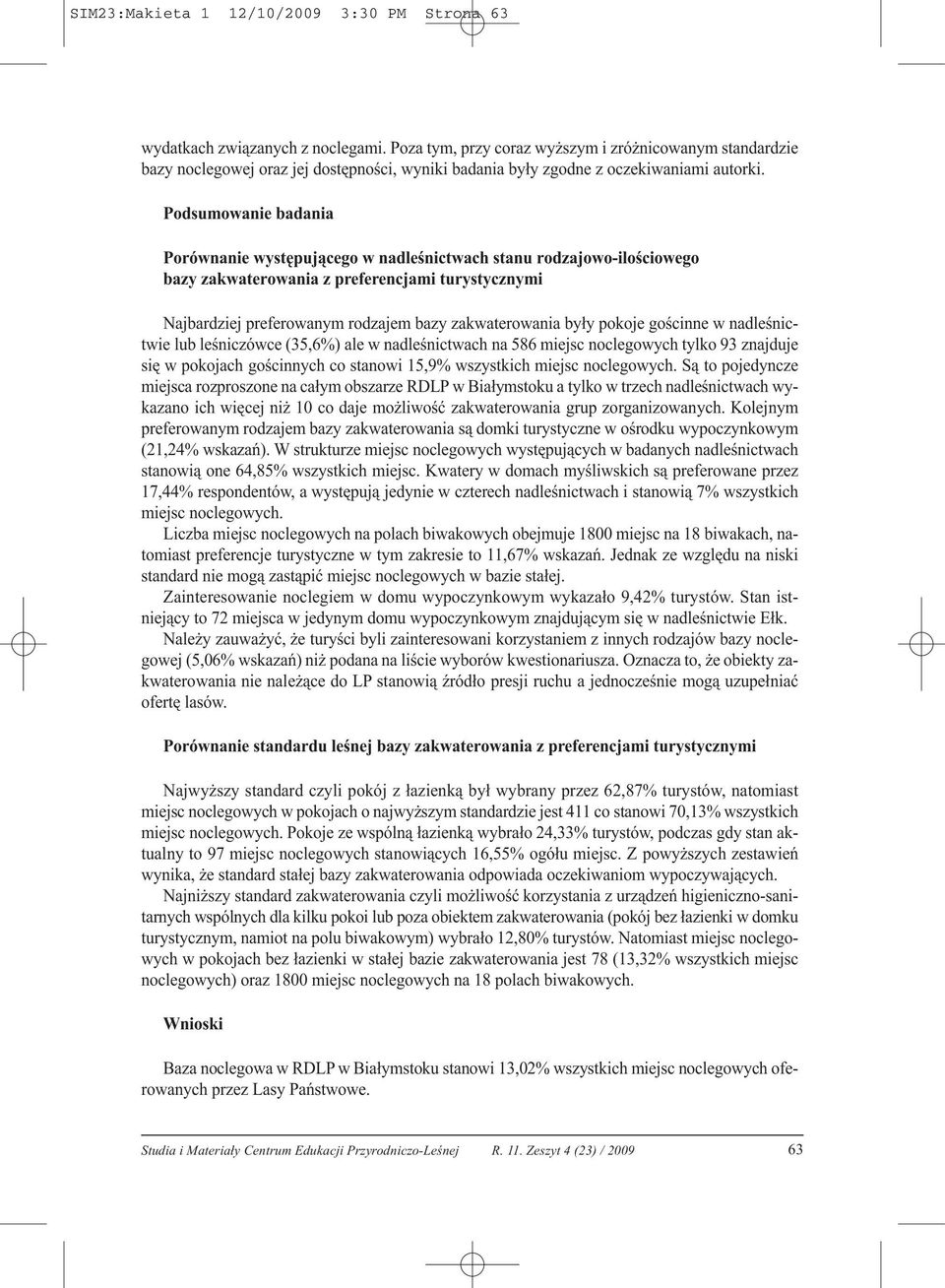 SIM23:Makieta 1 12/10/2009 3:30 PM Strona 63

wydatkach związanych z noclegami. Poza tym, przy coraz wyższym i zróżnicowanym standardzie bazy noclegowej oraz jej dostępności, wyniki badania były zgodne z oczekiwaniami autorki.

Podsumowanie badania

Porównanie występującego w nadleśnictwach stanu rodzajowo-ilościowego bazy zakwaterowania z preferencjami turystycznymi

Najbardziej preferowanym rodzajem bazy zakwaterowania były pokoje gościnne w nadleśnictwie lub leśniczówce (35,6%) ale w nadleśnictwach na 586 miejsc noclegowych tylko 93 znajduje się w pokojach gościnnych co stanowi 15,9% wszystkich miejsc noclegowych. Są to pojedyncze miejsca rozproszone na całym obszarze RDLP w Białymstoku a tylko w trzech nadleśnictwach wykazano ich więcej niż 10 co daje możliwość zakwaterowania grup zorganizowanych. Kolejnym preferowanym rodzajem bazy zakwaterowania są domki turystyczne w ośrodku wypoczynkowym (21,24% wskazań). W strukturze miejsc noclegowych występujących w badanych nadleśnictwach stanowią one 64,85% wszystkich miejsc. Kwatery w domach myśliwskich są preferowane przez 17,44% respondentów, a występują jedynie w czterech nadleśnictwach i stanowią 7% wszystkich miejsc noclegowych.

Liczba miejsc noclegowych na polach biwakowych obejmuje 1800 miejsc na 18 biwakach, natomiast preferencje turystyczne w tym zakresie to 11,67% wskazań. Jednak ze względu na niski standard nie mogą zastąpić miejsc noclegowych w bazie stałej.

Zainteresowanie noclegiem w domu wypoczynkowym wykazało 9,42% turystów. Stan istniejący to 72 miejsca w jedynym domu wypoczynkowym znajdującym się w nadleśnictwie Ełk.

Należy zauważyć, że turyści byli zainteresowani korzystaniem z innych rodzajów bazy noclegowej (5,06% wskazań) niż podana na liście wyborów kwestionariusza. Oznacza to, że obiekty zakwaterowania nie należące do LP stanowią źródło presji ruchu a jednocześnie mogą uzupełniać ofertę lasów.

Porównanie standardu leśnej bazy zakwaterowania z preferencjami turystycznymi

Najwyższy standard czyli pokój z łazienką był wybrany przez 62,87% turystów, natomiast miejsc noclegowych w pokojach o najwyższym standardzie jest 411 co stanowi 70,13% wszystkich miejsc noclegowych. Pokoje ze wspólną łazienką wybrało 24,33% turystów, podczas gdy stan aktualny to 97 miejsc noclegowych stanowiących 16,55% ogółu miejsc. Z powyższych zestawień wynika, że standard stałej bazy zakwaterowania odpowiada oczekiwaniom wypoczywających.

Najniższy standard zakwaterowania czyli możliwość korzystania z urządzeń higieniczno-sanitarnych wspólnych dla kilku pokoi lub poza obiektem zakwaterowania (pokój bez łazienki w domku turystycznym, namiot na polu biwakowym) wybrało 12,80% turystów. Natomiast miejsc noclegowych w pokojach bez łazienki w stałej bazie zakwaterowania jest 78 (13,32% wszystkich miejsc noclegowych) oraz 1800 miejsc noclegowych na 18 polach biwakowych.

Wnioski

Baza noclegowa w RDLP w Białymstoku stanowi 13,02% wszystkich miejsc noclegowych oferowanych przez Lasy Państwowe.

Studia i Materiały Centrum Edukacji Przyrodniczo-Leśnej R. 11. Zeszyt 4 (23) / 2009 63